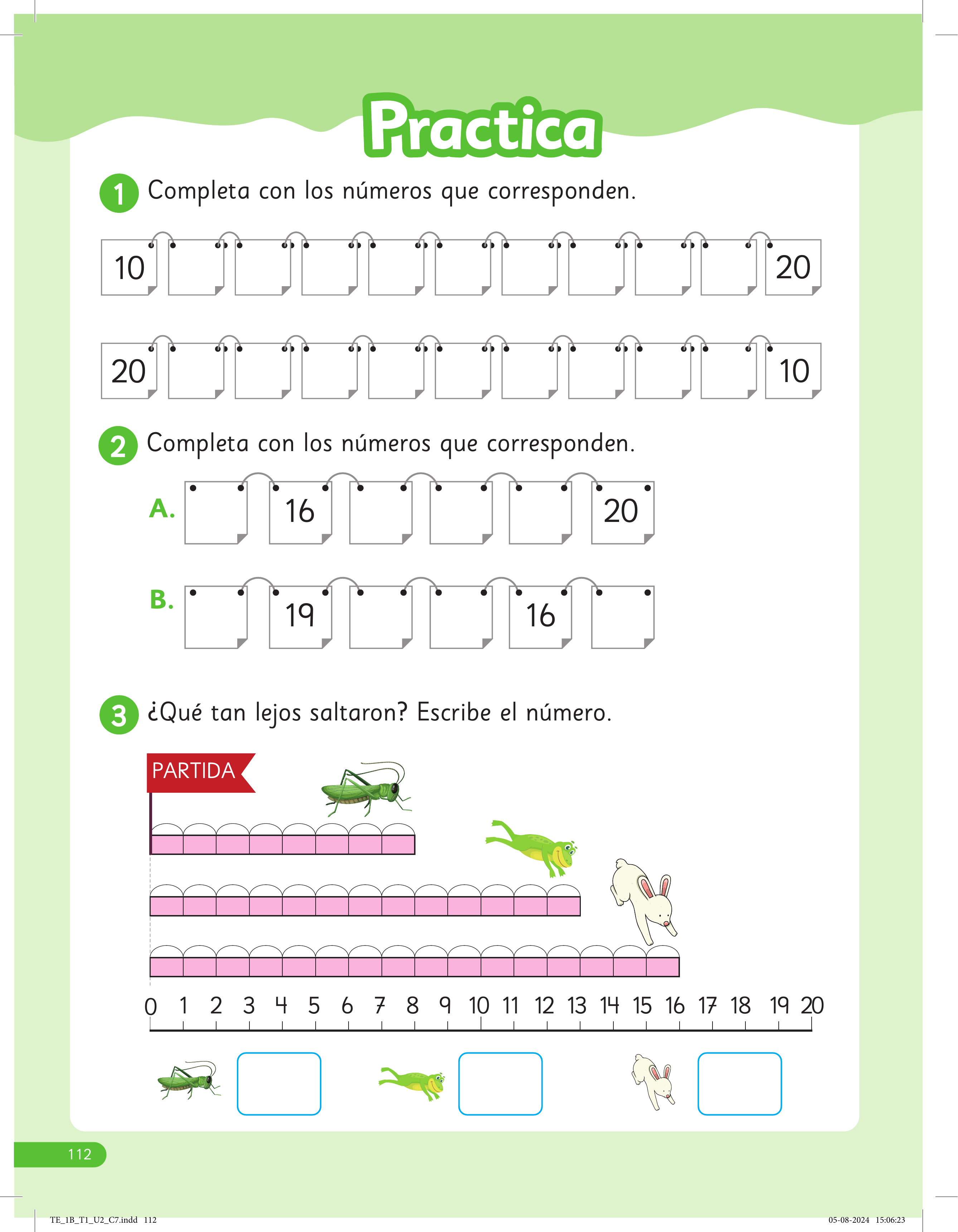 Practica

1 Completa con los números que corresponden.

10 20

20 10

2 Completa con los números que corresponden.

A. 16 20

B. 19 16

3 ¿Qué tan lejos saltaron? Escribe el número.

PARTIDA

0 1 2 3 4 5 6 7 8 9 10 11 12 13 14 15 16 17 18 19 20

112

TE_1B_T1_U2_C7.indd 112 05-08-2024 15:06:23